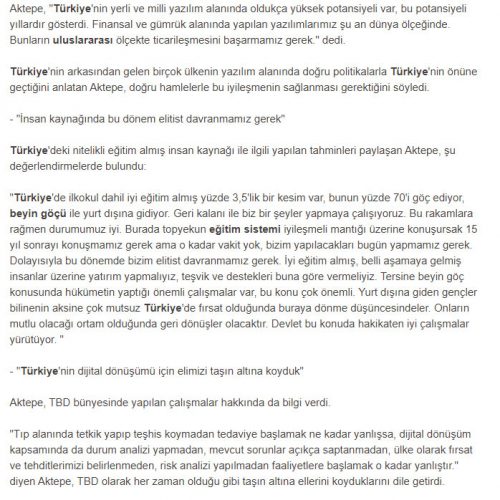 Aktepe, "Türkiye'nin yerli ve milli yazılım alanında oldukça yüksek potansiyeli var, bu potansiyeli yıllardır gösterdi. Finansal ve gümrük alanında yapılan yazılımlarımız şu an dünya ölçeğinde. Bunların uluslararası ölçekte ticarileşmesini başarmamız gerek." dedi.

Türkiye'nin arkasından gelen birçok ülkenin yazılım alanında doğru politikalarla Türkiye'nin önüne geçtiğini anlatan Aktepe, doğru hamlelerle bu iyileşmenin sağlanması gerektiğini söyledi.

- "İnsan kaynağında bu dönem elitist davranmamız gerek"

Türkiye'deki nitelikli eğitim almış insan kaynağı ile ilgili yapılan tahminleri paylaşan Aktepe, şu değerlendirmelerde bulundu:

"Türkiye'de ilkokul dahil iyi eğitim almış yüzde 3,5'lik bir kesim var, bunun yüzde 70'i göç ediyor, beyin göçü ile yurt dışına gidiyor. Geri kalanı ile biz bir şeyler yapmaya çalışıyoruz. Bu rakamlara rağmen durumumuz iyi. Burada topyekun eğitim sistemi iyileşmeli mantığı üzerine konuşursak 15 yıl sonrayı konuşmamız gerek ama o kadar vakit yok, bizim yapılacakları bugün yapmamız gerek. Dolayısıyla bu dönemde bizim elitist davranmamız gerek. İyi eğitim almış, belli aşamaya gelmiş insanlar üzerine yatırım yapmalıyız, teşvik ve destekleri buna göre vermeliyiz. Tersine beyin göç konusunda hükümetin yaptığı önemli çalışmalar var, bu konu çok önemli. Yurt dışına giden gençler bilinenin aksine çok mutsuz Türkiye'de fırsat olduğunda buraya dönme düşüncesindeler. Onların mutlu olacağı ortam olduğunda geri dönüşler olacaktır. Devlet bu konuda hakikaten iyi çalışmalar yürütüyor. "

- "Türkiye'nin dijital dönüşümü için elimizi taşın altına koyduk"

Aktepe, TBD bünyesinde yapılan çalışmalar hakkında da bilgi verdi.

"Tıp alanında tetkik yapıp teşhis koymadan tedaviye başlamak ne kadar yanlışsa, dijital dönüşüm kapsamında da durum analizi yapmadan, mevcut sorunlar açıkça saptanmadan, ülke olarak fırsat ve tehditlerimizi belirlenmeden, risk analizi yapılmadan faaliyetlere başlamak o kadar yanlıştır." diyen Aktepe, TBD olarak her zaman olduğu gibi taşın altına ellerini koyduklarını dile getirdi.